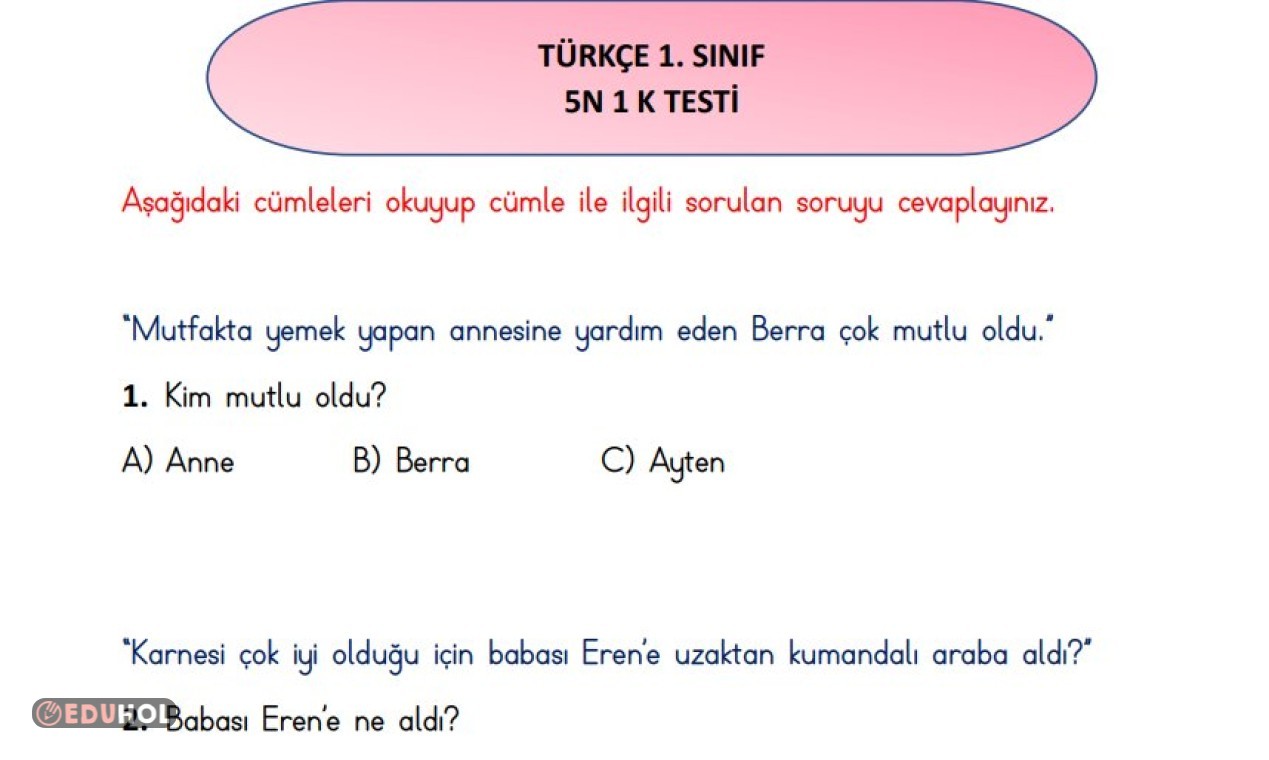 TÜRKÇE 1. SINIF
5N 1 K TESTİ

Aşağıdaki cümleleri okuyup cümle ile ilgili sorulan soruyu cevaplayınız.

"Mutfakta yemek yapan annesine yardım eden Berra çok mutlu oldu."

1. Kim mutlu oldu?

A) Anne B) Berra C) Ayten

"Karnesi çok iyi olduğu için babası Eren'e uzaktan kumandalı araba aldı?"

EDUHOL

2. Babası Eren'e ne aldı?